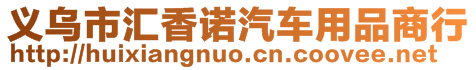 义乌市汇香诺汽车用品商行
http://huixiangnuo.cn.coovee.net